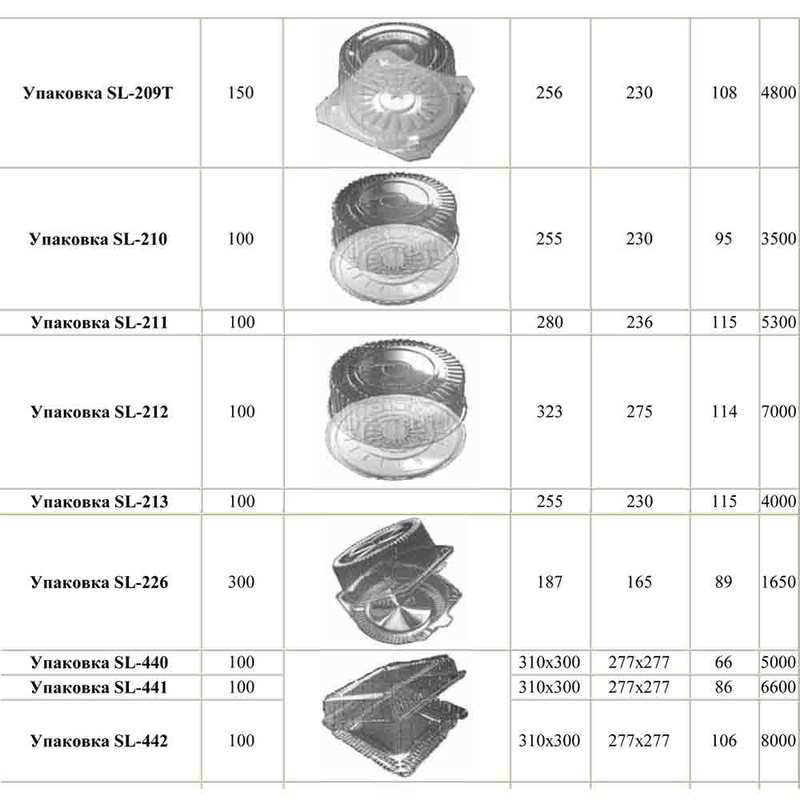 | Упаковка SL-209T | 150 | | 256 | 230 | 108 | 4800 |
|---|---|---|---|---|---|---|
| Упаковка SL-210 | 100 | | 255 | 230 | 95 | 3500 |
| Упаковка SL-211 | 100 | | 280 | 236 | 115 | 5300 |
| Упаковка SL-212 | 100 | | 323 | 275 | 114 | 7000 |
| Упаковка SL-213 | 100 | | 255 | 230 | 115 | 4000 |
| Упаковка SL-226 | 300 | | 187 | 165 | 89 | 1650 |
| Упаковка SL-440 | 100 | | 310x300 | 277x277 | 66 | 5000 |
| Упаковка SL-441 | 100 | | 310x300 | 277x277 | 86 | 6600 |
| Упаковка SL-442 | 100 | | 310x300 | 277x277 | 106 | 8000 |